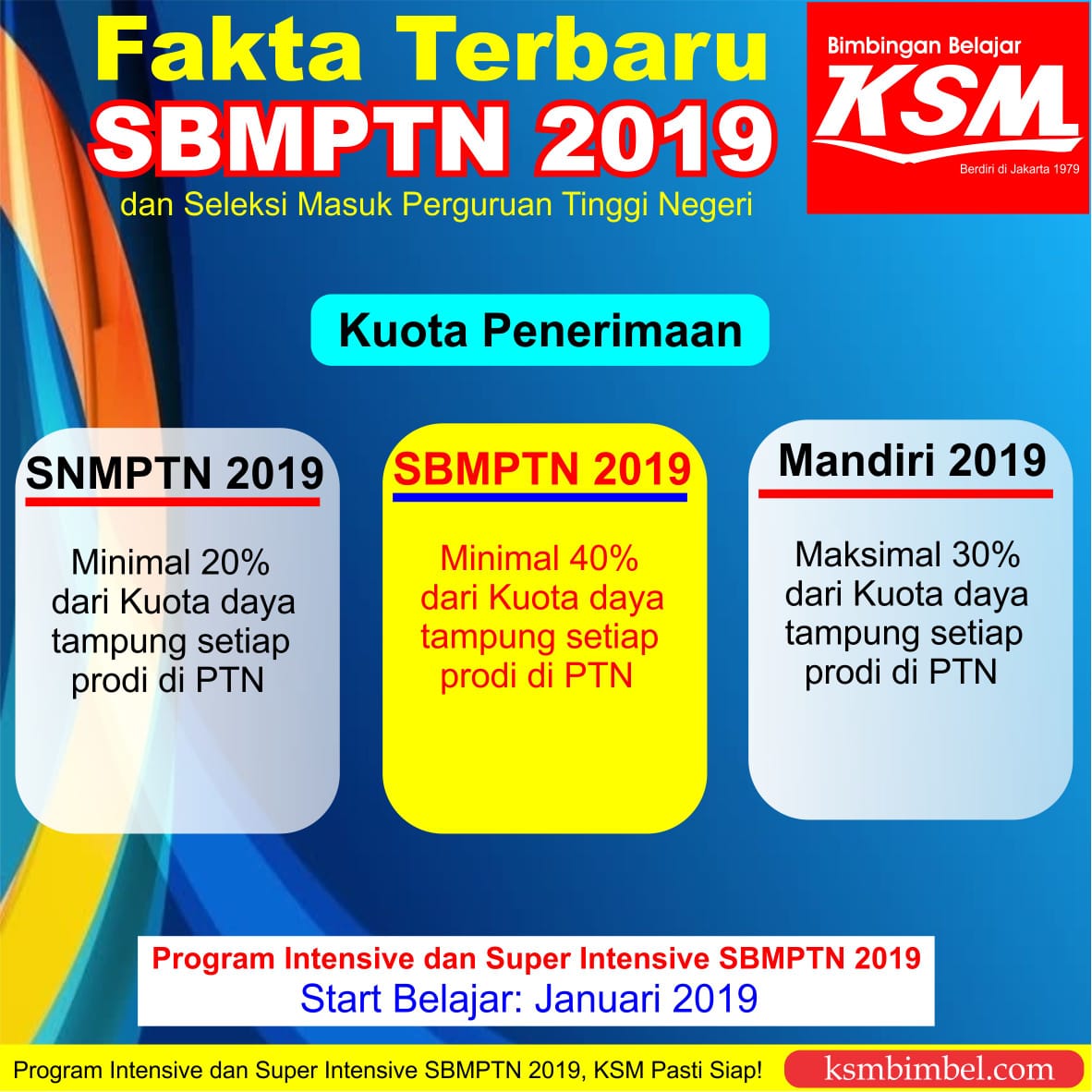 Fakta Terbaru
SBMPTN 2019
dan Seleksi Masuk Perguruan Tinggi Negeri

Bimbingan Belajar
KSM
Berdiri di Jakarta 1979

Kuota Penerimaan

SNMPTN 2019

Minimal 20% dari Kuota daya tampung setiap prodi di PTN

SBMPTN 2019

Minimal 40% dari Kuota daya tampung setiap prodi di PTN

Mandiri 2019

Maksimal 30% dari Kuota daya tampung setiap prodi di PTN

Program Intensive dan Super Intensive SBMPTN 2019
Start Belajar: Januari 2019

Program Intensive dan Super Intensive SBMPTN 2019, KSM Pasti Siap!
ksmbimbel.com